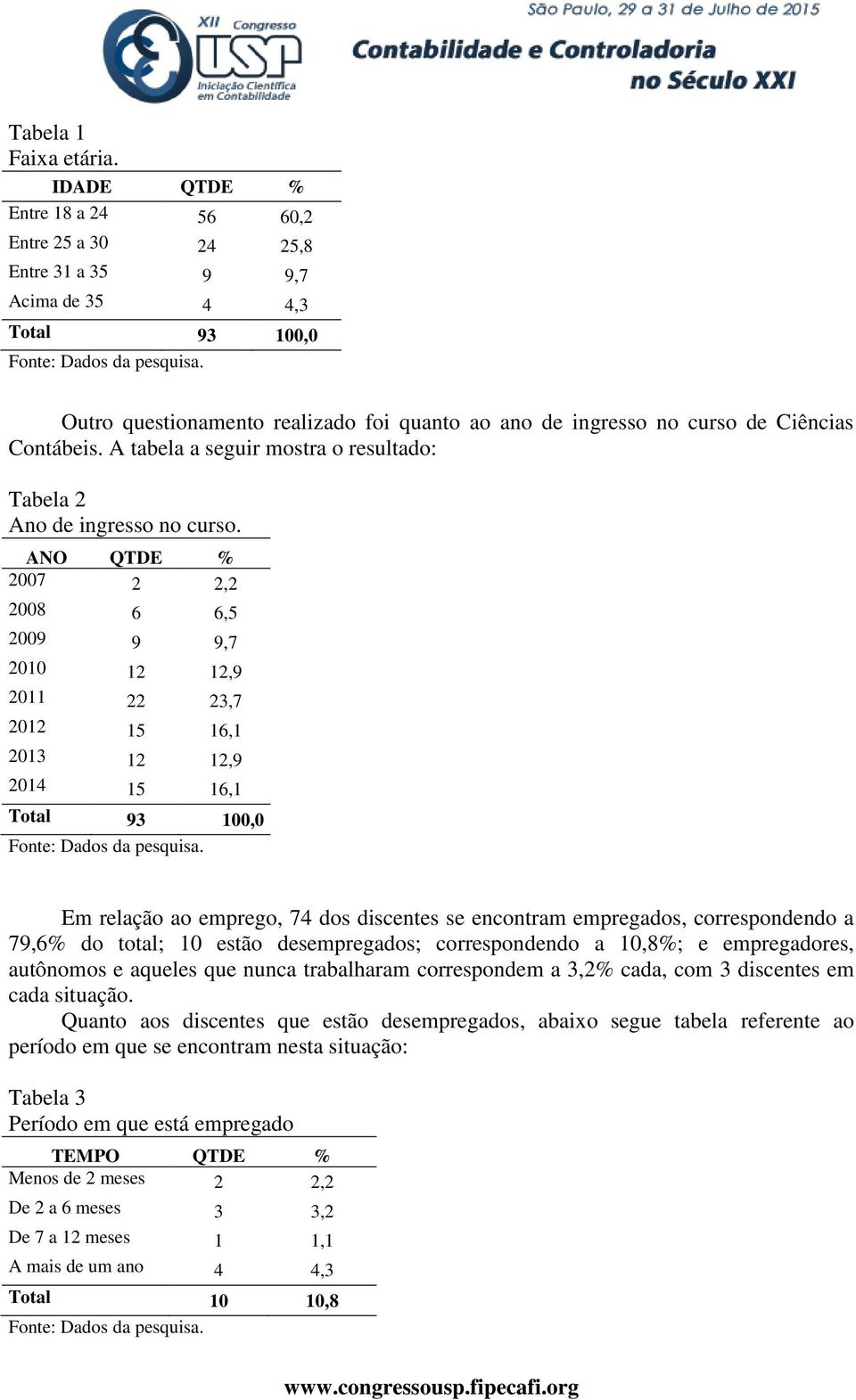 XII Congresso USP
Iniciação Científica em Contabilidade

São Paulo, 29 a 31 de Julho de 2015
Contabilidade e Controladoria no Século XXI

Tabela 1
Faixa etária.

| IDADE | QTDE | % |
|---|---|---|
| Entre 18 a 24 | 56 | 60,2 |
| Entre 25 a 30 | 24 | 25,8 |
| Entre 31 a 35 | 9 | 9,7 |
| Acima de 35 | 4 | 4,3 |
| Total | 93 | 100,0 |

Fonte: Dados da pesquisa.

Outro questionamento realizado foi quanto ao ano de ingresso no curso de Ciências Contábeis. A tabela a seguir mostra o resultado:

Tabela 2
Ano de ingresso no curso.

| ANO | QTDE | % |
|---|---|---|
| 2007 | 2 | 2,2 |
| 2008 | 6 | 6,5 |
| 2009 | 9 | 9,7 |
| 2010 | 12 | 12,9 |
| 2011 | 22 | 23,7 |
| 2012 | 15 | 16,1 |
| 2013 | 12 | 12,9 |
| 2014 | 15 | 16,1 |
| Total | 93 | 100,0 |

Fonte: Dados da pesquisa.

Em relação ao emprego, 74 dos discentes se encontram empregados, correspondendo a 79,6% do total; 10 estão desempregados; correspondendo a 10,8%; e empregadores, autônomos e aqueles que nunca trabalharam correspondem a 3,2% cada, com 3 discentes em cada situação.
Quanto aos discentes que estão desempregados, abaixo segue tabela referente ao período em que se encontram nesta situação:

Tabela 3
Período em que está empregado

| TEMPO | QTDE | % |
|---|---|---|
| Menos de 2 meses | 2 | 2,2 |
| De 2 a 6 meses | 3 | 3,2 |
| De 7 a 12 meses | 1 | 1,1 |
| A mais de um ano | 4 | 4,3 |
| Total | 10 | 10,8 |

Fonte: Dados da pesquisa.

www.congressousp.fipecafi.org